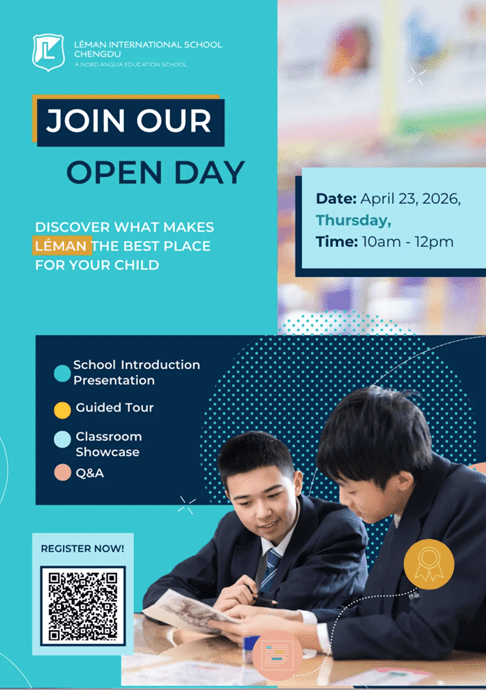 LÉMAN INTERNATIONAL SCHOOL CHENGDU
A NORD ANGLIA EDUCATION SCHOOL

JOIN OUR
OPEN DAY

DISCOVER WHAT MAKES LÉMAN THE BEST PLACE FOR YOUR CHILD

Date: April 23, 2026, Thursday,
Time: 10am - 12pm

School Introduction Presentation
Guided Tour
Classroom Showcase
Q&A

REGISTER NOW!